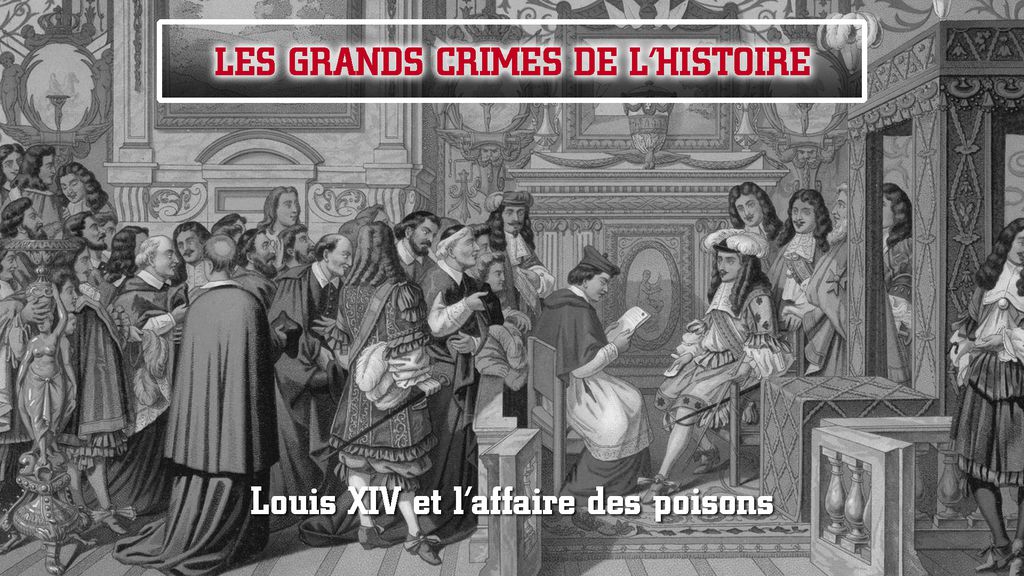 LES GRANDS CRIMES DE L'HISTOIRE

Louis XIV et l'affaire des poisons